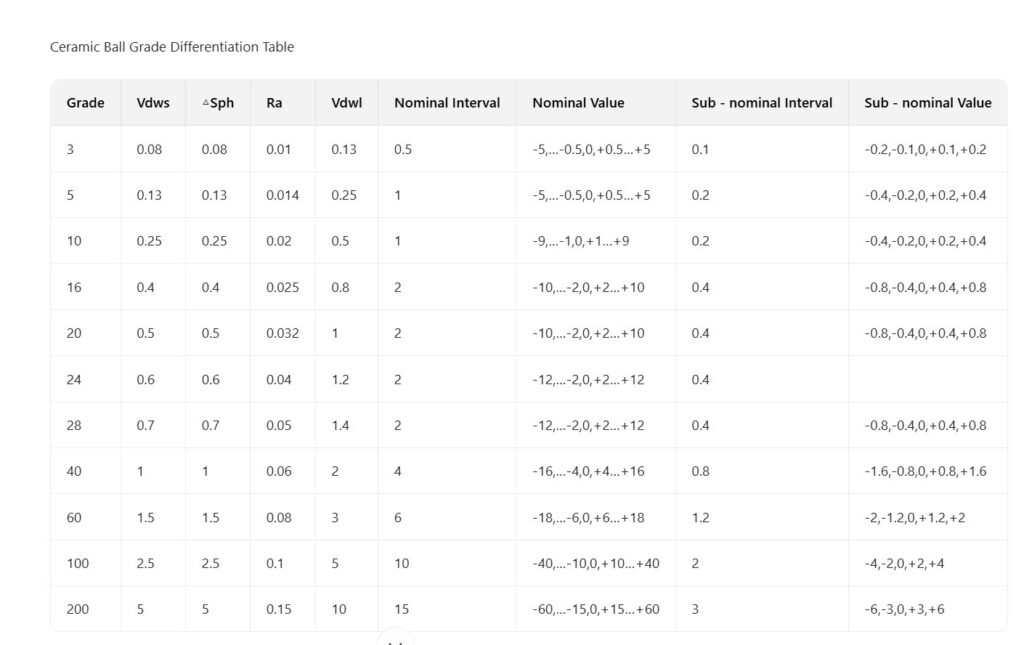 Ceramic Ball Grade Differentiation Table

| Grade | Vdws | △Sph | Ra | Vdwl | Nominal Interval | Nominal Value | Sub - nominal Interval | Sub - nominal Value |
|---|---|---|---|---|---|---|---|---|
| 3 | 0.08 | 0.08 | 0.01 | 0.13 | 0.5 | -5,...-0.5,0,+0.5...+5 | 0.1 | -0.2,-0.1,0,+0.1,+0.2 |
| 5 | 0.13 | 0.13 | 0.014 | 0.25 | 1 | -5,...-0.5,0,+0.5...+5 | 0.2 | -0.4,-0.2,0,+0.2,+0.4 |
| 10 | 0.25 | 0.25 | 0.02 | 0.5 | 1 | -9,...-1,0,+1...+9 | 0.2 | -0.4,-0.2,0,+0.2,+0.4 |
| 16 | 0.4 | 0.4 | 0.025 | 0.8 | 2 | -10,...-2,0,+2...+10 | 0.4 | -0.8,-0.4,0,+0.4,+0.8 |
| 20 | 0.5 | 0.5 | 0.032 | 1 | 2 | -10,...-2,0,+2...+10 | 0.4 | -0.8,-0.4,0,+0.4,+0.8 |
| 24 | 0.6 | 0.6 | 0.04 | 1.2 | 2 | -12,...-2,0,+2...+12 | 0.4 | |
| 28 | 0.7 | 0.7 | 0.05 | 1.4 | 2 | -12,...-2,0,+2...+12 | 0.4 | -0.8,-0.4,0,+0.4,+0.8 |
| 40 | 1 | 1 | 0.06 | 2 | 4 | -16,...-4,0,+4...+16 | 0.8 | -1.6,-0.8,0,+0.8,+1.6 |
| 60 | 1.5 | 1.5 | 0.08 | 3 | 6 | -18,...-6,0,+6...+18 | 1.2 | -2,-1.2,0,+1.2,+2 |
| 100 | 2.5 | 2.5 | 0.1 | 5 | 10 | -40,...-10,0,+10...+40 | 2 | -4,-2,0,+2,+4 |
| 200 | 5 | 5 | 0.15 | 10 | 15 | -60,...-15,0,+15...+60 | 3 | -6,-3,0,+3,+6 |